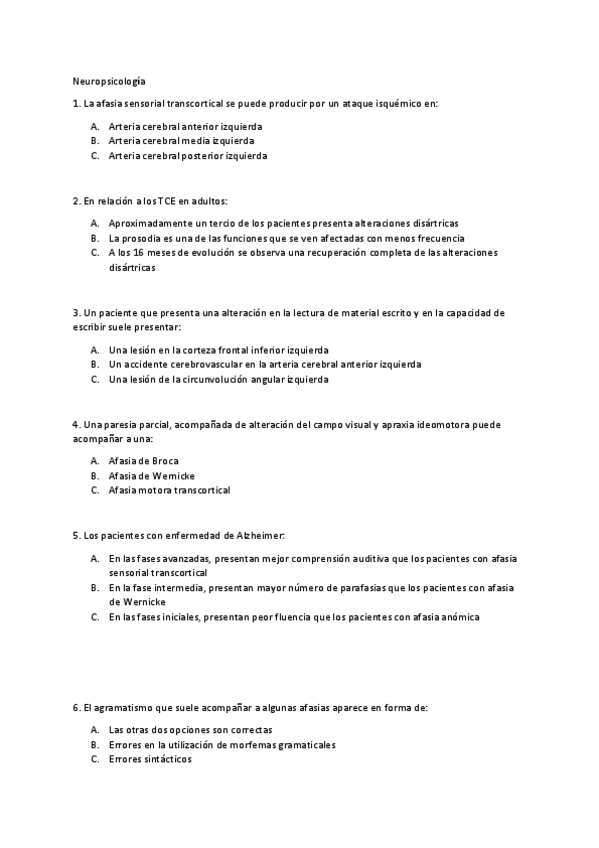 Neuropsicología

1. La afasia sensorial transcortical se puede producir por un ataque isquémico en:

A. Arteria cerebral anterior izquierda
B. Arteria cerebral media izquierda
C. Arteria cerebral posterior izquierda

2. En relación a los TCE en adultos:

A. Aproximadamente un tercio de los pacientes presenta alteraciones disártricas
B. La prosodia es una de las funciones que se ven afectadas con menos frecuencia
C. A los 16 meses de evolución se observa una recuperación completa de las alteraciones disártricas

3. Un paciente que presenta una alteración en la lectura de material escrito y en la capacidad de escribir suele presentar:

A. Una lesión en la corteza frontal inferior izquierda
B. Un accidente cerebrovascular en la arteria cerebral anterior izquierda
C. Una lesión de la circunvolución angular izquierda

4. Una paresia parcial, acompañada de alteración del campo visual y apraxia ideomotora puede acompañar a una:

A. Afasia de Broca
B. Afasia de Wernicke
C. Afasia motora transcortical

5. Los pacientes con enfermedad de Alzheimer:

A. En las fases avanzadas, presentan mejor comprensión auditiva que los pacientes con afasia sensorial transcortical
B. En la fase intermedia, presentan mayor número de parafasias que los pacientes con afasia de Wernicke
C. En las fases iniciales, presentan peor fluencia que los pacientes con afasia anómica

6. El agramatismo que suele acompañar a algunas afasias aparece en forma de:

A. Las otras dos opciones son correctas
B. Errores en la utilización de morfemas gramaticales
C. Errores sintácticos